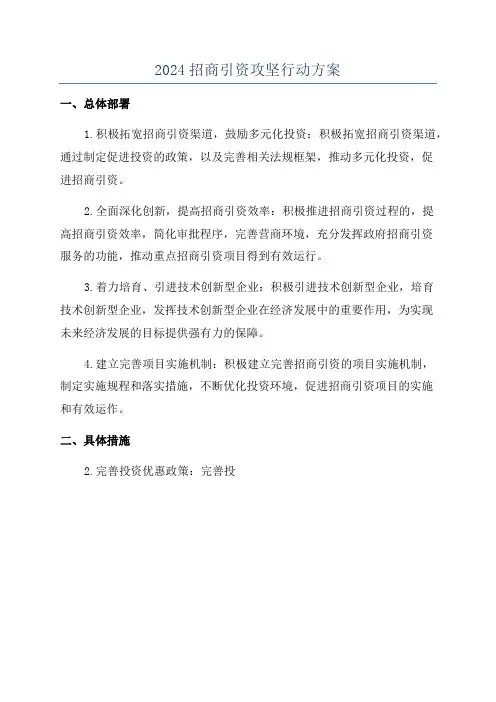 2024 招商引资攻坚行动方案

一、总体部署

1.积极拓宽招商引资渠道，鼓励多元化投资：积极拓宽招商引资渠道，通过制定促进投资的政策，以及完善相关法规框架，推动多元化投资，促进招商引资。

2.全面深化创新，提高招商引资效率：积极推进招商引资过程的，提高招商引资效率，简化审批程序，完善营商环境，充分发挥政府招商引资服务的功能，推动重点招商引资项目得到有效运行。

3.着力培育、引进技术创新型企业：积极引进技术创新型企业，培育技术创新型企业，发挥技术创新型企业在经济发展中的重要作用，为实现未来经济发展的目标提供强有力的保障。

4.建立完善项目实施机制：积极建立完善招商引资的项目实施机制，制定实施规程和落实措施，不断优化投资环境，促进招商引资项目的实施和有效运作。

二、具体措施

2.完善投资优惠政策：完善投